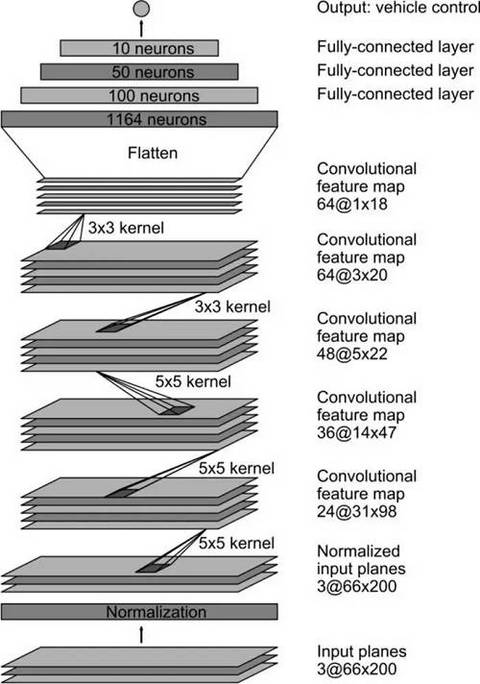 Output: vehicle control

10 neurons

Fully-connected layer

50 neurons

Fully-connected layer

100 neurons

Fully-connected layer

1164 neurons

Flatten

Convolutional feature map 64@1x18

3x3 kernel

Convolutional feature map 64@3x20

3x3 kernel

Convolutional feature map 48@5x22

5x5 kernel

Convolutional feature map 36@14x47

5x5 kernel

Convolutional feature map 24@31x98

5x5 kernel

Normalized input planes 3@66x200

Normalization

Input planes 3@66x200